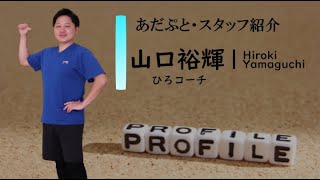 あだぷと・スタッフ紹介

山口裕輝 | Hiroki Yamaguchi

ひろコーチ

PROFILE

PROFILE